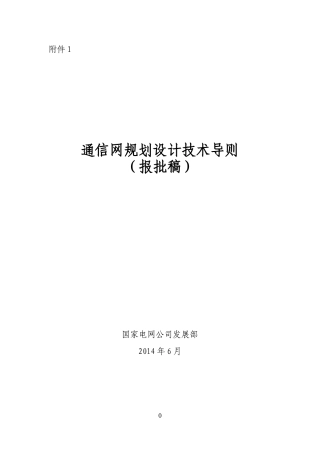 附件 1

通信网规划设计技术导则
（报批稿）

国家电网公司发展部

2014 年 6 月

0